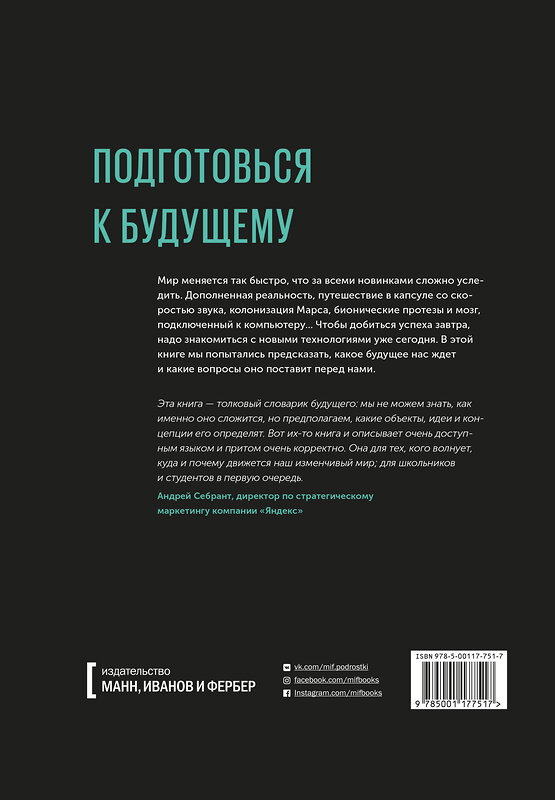 ПОДГОТОВЬСЯ К БУДУЩЕМУ

Мир меняется так быстро, что за всеми новинками сложно уследить. Дополненная реальность, путешествие в капсуле со скоростью звука, колонизация Марса, бионические протезы и мозг, подключенный к компьютеру... Чтобы добиться успеха завтра, надо знакомиться с новыми технологиями уже сегодня. В этой книге мы попытались предсказать, какое будущее нас ждет и какие вопросы оно поставит перед нами.

Эта книга — толковый словарик будущего: мы не можем знать, как именно оно сложится, но предполагаем, какие объекты, идеи и концепции его определят. Вот их-то книга и описывает очень доступным языком и притом очень корректно. Она для тех, кого волнует, куда и почему движется наш изменчивый мир; для школьников и студентов в первую очередь.

Андрей Себрант, директор по стратегическому маркетингу компании «Яндекс»

издательство
МАНН, ИВАНОВ И ФЕРБЕР

vk.com/mif.podrostki
facebook.com/mifbooks
Instagram.com/mifbooks

ISBN 978-5-00117-751-7
9 785001 177517 >